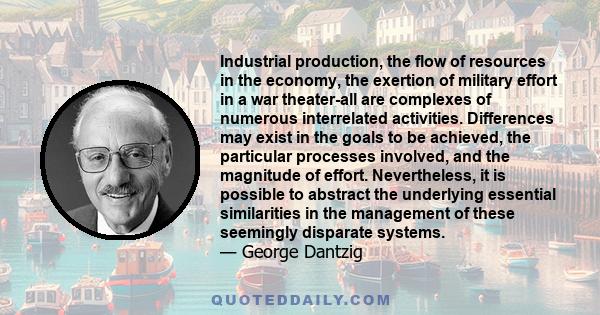 Industrial production, the flow of resources in the economy, the exertion of military effort in a war theater-all are complexes of numerous interrelated activities. Differences may exist in the goals to be achieved, the particular processes involved, and the magnitude of effort. Nevertheless, it is possible to abstract the underlying essential similarities in the management of these seemingly disparate systems.
— George Dantzig

QUOTEDDAILY.COM